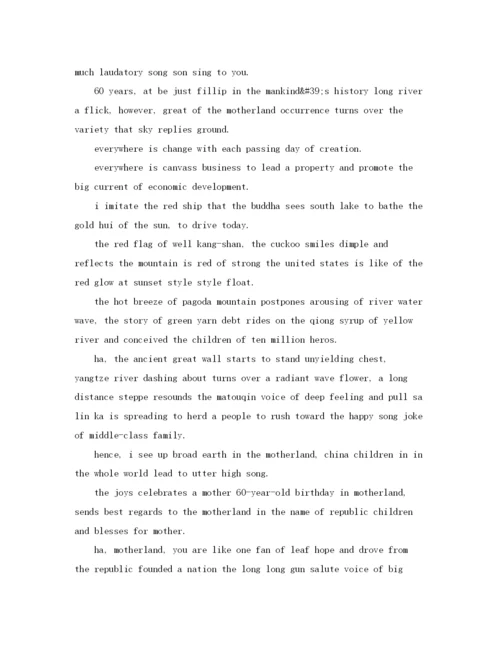 much laudatory song son sing to you.

60 years, at be just fillip in the mankind&#39;s history long river a flick, however, great of the motherland occurrence turns over the variety that sky replies ground.

everywhere is change with each passing day of creation.

everywhere is canvass business to lead a property and promote the big current of economic development.

i imitate the red ship that the buddha sees south lake to bathe the gold hui of the sun, to drive today.

the red flag of well kang-shan, the cuckoo smiles dimple and reflects the mountain is red of strong the united states is like of the red glow at sunset style style float.

the hot breeze of pagoda mountain postpones arousing of river water wave, the story of green yarn debt rides on the qiong syrup of yellow river and conceived the children of ten million heros.

ha, the ancient great wall starts to stand unyielding chest, yangtze river dashing about turns over a radiant wave flower, a long distance steppe resounds the matouqin voice of deep feeling and pull sa lin ka is spreading to herd a people to rush toward the happy song joke of middle-class family.

hence, i see up broad earth in the motherland, china children in in the whole world lead to utter high song.

the joys celebrates a mother 60-year-old birthday in motherland, sends best regards to the motherland in the name of republic children and blesses for mother.

ha, motherland, you are like one fan of leaf hope and drove from the republic founded a nation the long long gun salute voice of big